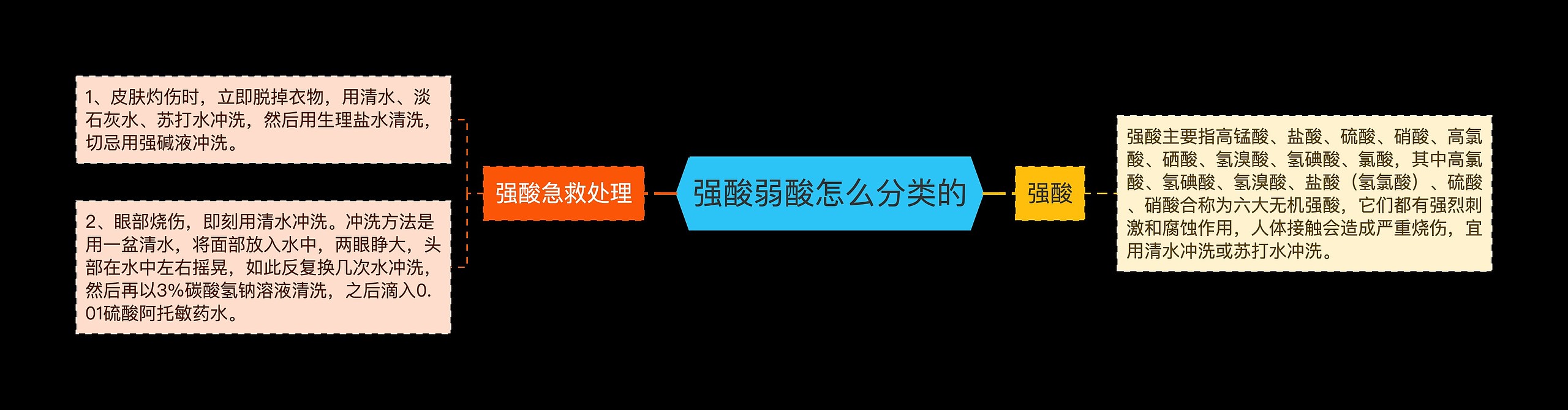 强酸弱酸怎么分类的

强酸急救处理

1、皮肤灼伤时，立即脱掉衣物，用清水、淡石灰水、苏打水冲洗，然后用生理盐水清洗，切忌用强碱液冲洗。

2、眼部烧伤，即刻用清水冲洗。冲洗方法是用一盆清水，将面部放入水中，两眼睁大，头部在水中左右摇晃，如此反复换几次水冲洗，然后再以3%碳酸氢钠溶液清洗，之后滴入0.01硫酸阿托敏药水。

强酸

强酸主要指高锰酸、盐酸、硫酸、硝酸、高氯酸、硒酸、氢溴酸、氢碘酸、氯酸，其中高氯酸、氢碘酸、氢溴酸、盐酸（氢氯酸）、硫酸、硝酸合称为六大无机强酸，它们都有强烈刺激和腐蚀作用，人体接触会造成严重烧伤，宜用清水冲洗或苏打水冲洗。